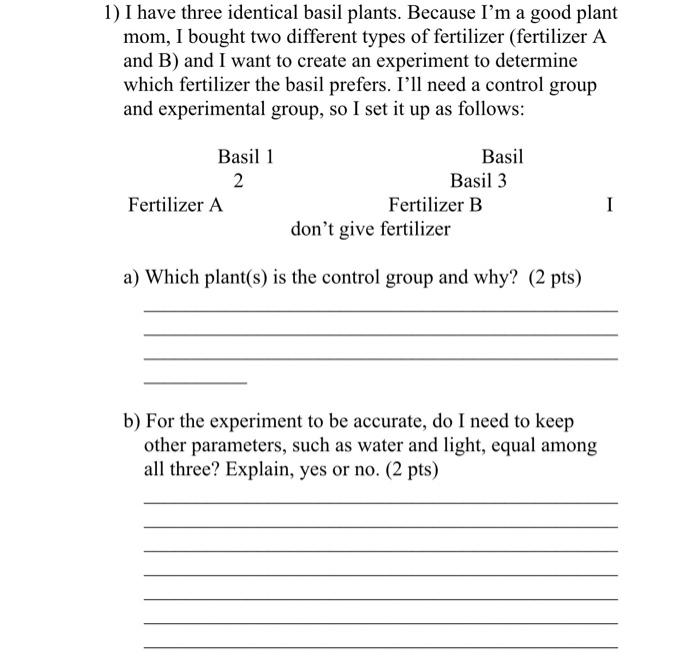 1) I have three identical basil plants. Because I'm a good plant mom, I bought two different types of fertilizer (fertilizer A and B) and I want to create an experiment to determine which fertilizer the basil prefers. I'll need a control group and experimental group, so I set it up as follows:

Basil 1 Basil 2 Basil 3
Fertilizer A Fertilizer B I don't give fertilizer

a) Which plant(s) is the control group and why? (2 pts)

b) For the experiment to be accurate, do I need to keep other parameters, such as water and light, equal among all three? Explain, yes or no. (2 pts)